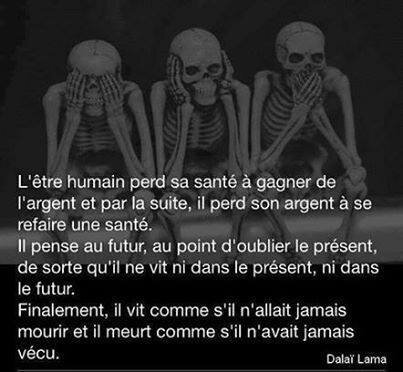 L'être humain perd sa santé à gagner de l'argent et par la suite, il perd son argent à se refaire une santé.
Il pense au futur, au point d'oublier le présent, de sorte qu'il ne vit ni dans le présent, ni dans le futur.
Finalement, il vit comme s'il n'allait jamais mourir et il meurt comme s'il n'avait jamais vécu.

Dalaï Lama